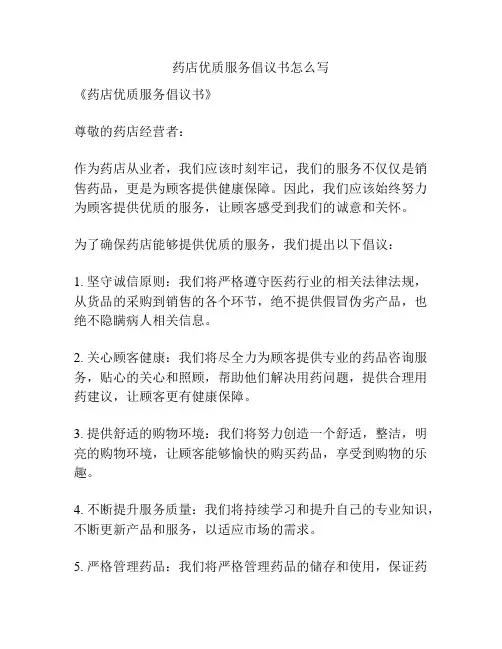 药店优质服务倡议书怎么写

《药店优质服务倡议书》

尊敬的药店经营者：

作为药店从业者，我们应该时刻牢记，我们的服务不仅仅是销售药品，更是为顾客提供健康保障。因此，我们应该始终努力为顾客提供优质的服务，让顾客感受到我们的诚意和关怀。

为了确保药店能够提供优质的服务，我们提出以下倡议：

1. 坚守诚信原则：我们将严格遵守医药行业的相关法律法规，从货品的采购到销售的各个环节，绝不提供假冒伪劣产品，也绝不隐瞒病人相关信息。

2. 关心顾客健康：我们将尽全力为顾客提供专业的药品咨询服务，贴心的关心和照顾，帮助他们解决用药问题，提供合理用药建议，让顾客更有健康保障。

3. 提供舒适的购物环境：我们将努力创造一个舒适，整洁，明亮的购物环境，让顾客能够愉快的购买药品，享受到购物的乐趣。

4. 不断提升服务质量：我们将持续学习和提升自己的专业知识，不断更新产品和服务，以适应市场的需求。

5. 严格管理药品：我们将严格管理药品的储存和使用，保证药